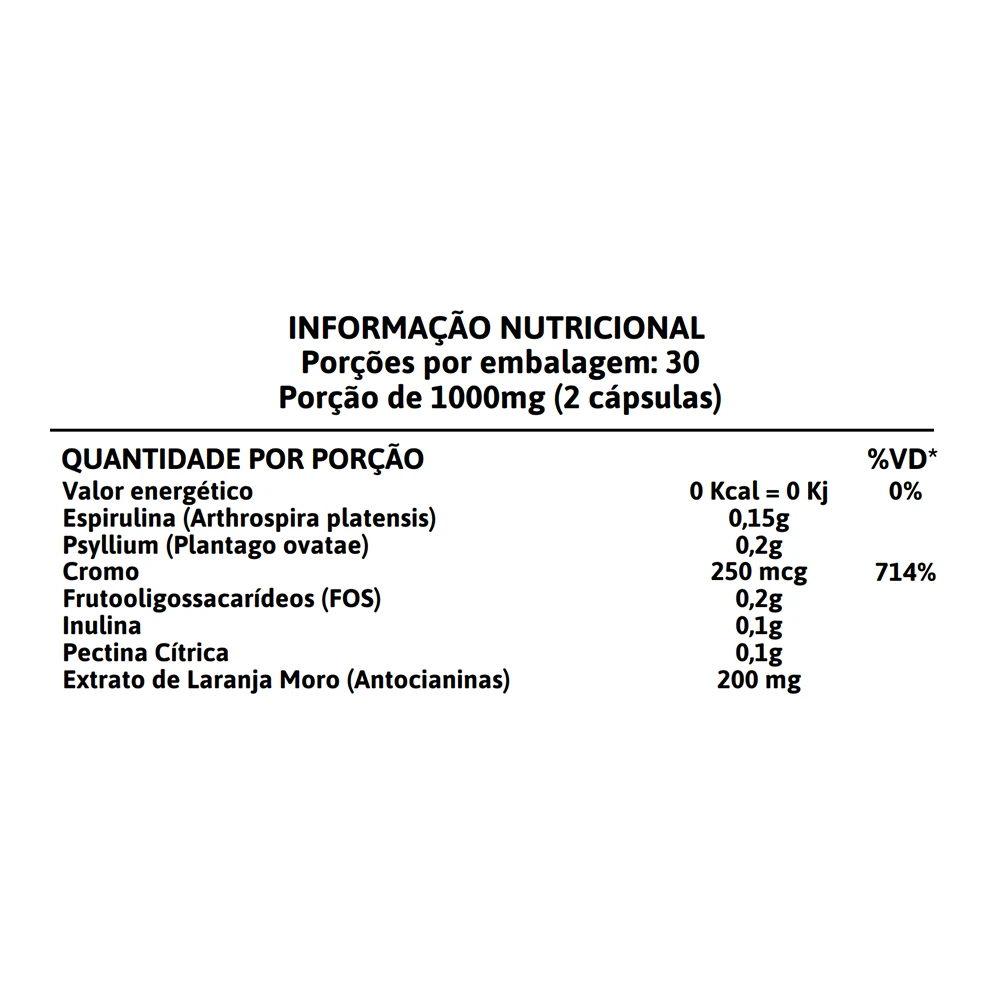 INFORMAÇÃO NUTRICIONAL
Porções por embalagem: 30
Porção de 1000mg (2 cápsulas)

| QUANTIDADE POR PORÇÃO | | %VD* |
|---|---|---|
| Valor energético | 0 Kcal = 0 Kj | 0% |
| Espirulina (Arthrospira platensis) | 0,15g | |
| Psyllium (Plantago ovatae) | 0,2g | |
| Cromo | 250 mcg | 714% |
| Frutooligossacarídeos (FOS) | 0,2g | |
| Inulina | 0,1g | |
| Pectina Cítrica | 0,1g | |
| Extrato de Laranja Moro (Antocianinas) | 200 mg | |